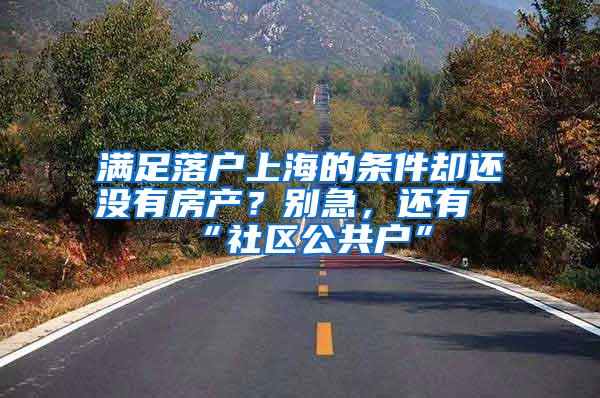 满足落户上海的条件却还没有房产？别急，还有“社区公共户”